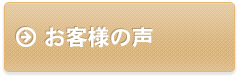 お客様の声